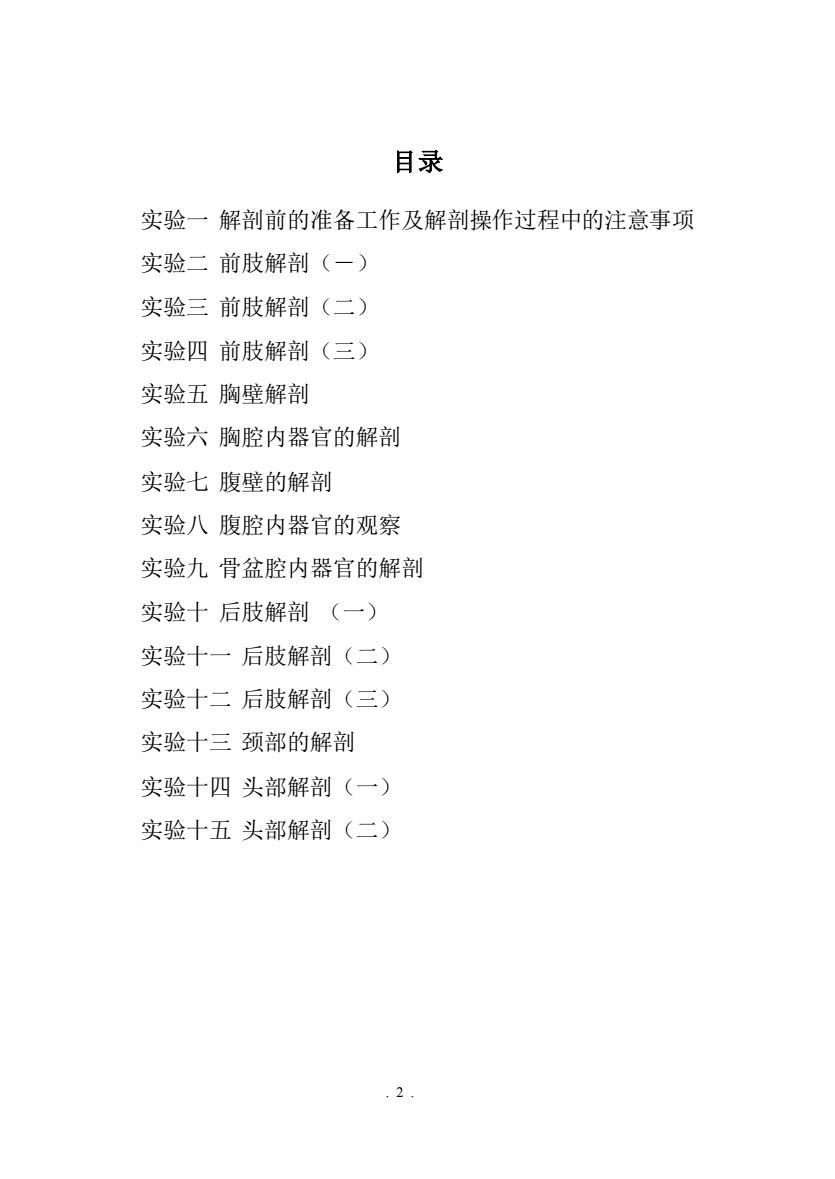 目录

实验一 解剖前的准备工作及解剖操作过程中的注意事项

实验二 前肢解剖（一）

实验三 前肢解剖（二）

实验四 前肢解剖（三）

实验五 胸壁解剖

实验六 胸腔内器官的解剖

实验七 腹壁的解剖

实验八 腹腔内器官的观察

实验九 骨盆腔内器官的解剖

实验十 后肢解剖 （一）

实验十一 后肢解剖（二）

实验十二 后肢解剖（三）

实验十三 颈部的解剖

实验十四 头部解剖（一）

实验十五 头部解剖（二）

. 2 .